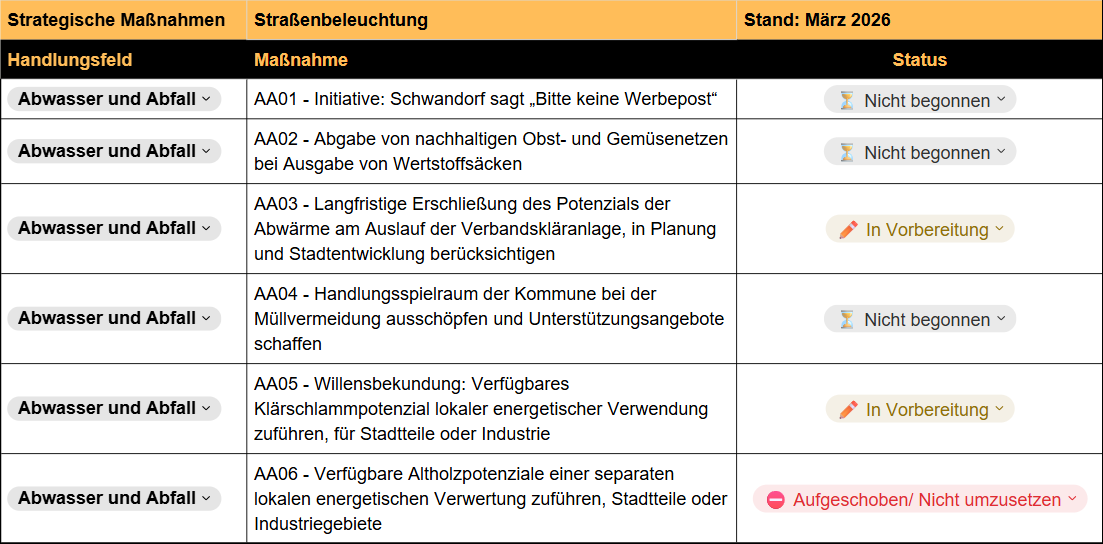 | Strategische Maßnahmen | Straßenbeleuchtung | Stand: März 2026 |
|---|---|---|
| Handlungsfeld | Maßnahme | Status |
| Abwasser und Abfall | AA01 - Initiative: Schwandorf sagt „Bitte keine Werbepost“ | Nicht begonnen |
| Abwasser und Abfall | AA02 - Abgabe von nachhaltigen Obst- und Gemüsenetzen bei Ausgabe von Wertstoffsäcken | Nicht begonnen |
| Abwasser und Abfall | AA03 - Langfristige Erschließung des Potenzials der Abwärme am Auslauf der Verbandskläranlage, in Planung und Stadtentwicklung berücksichtigen | In Vorbereitung |
| Abwasser und Abfall | AA04 - Handlungsspielraum der Kommune bei der Müllvermeidung ausschöpfen und Unterstützungsangebote schaffen | Nicht begonnen |
| Abwasser und Abfall | AA05 - Willensbekundung: Verfügbares Klärschlammpotenzial lokaler energetischer Verwendung zuführen, für Stadtteile oder Industrie | In Vorbereitung |
| Abwasser und Abfall | AA06 - Verfügbare Altholzpotenziale einer separaten lokalen energetischen Verwertung zuführen, Stadtteile oder Industriegebiete | Aufgeschoben/ Nicht umzusetzen |